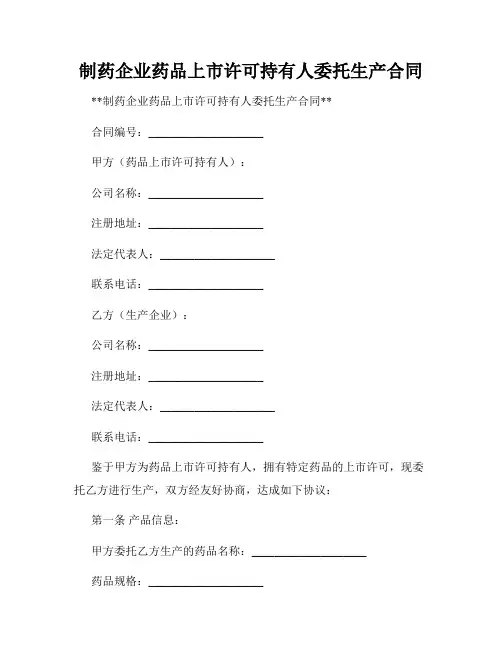 制药企业药品上市许可持有人委托生产合同

**制药企业药品上市许可持有人委托生产合同**

合同编号：____________________

甲方（药品上市许可持有人）：

公司名称：____________________

注册地址：____________________

法定代表人：____________________

联系电话：____________________

乙方（生产企业）：

公司名称：____________________

注册地址：____________________

法定代表人：____________________

联系电话：____________________

鉴于甲方为药品上市许可持有人，拥有特定药品的上市许可，现委托乙方进行生产，双方经友好协商，达成如下协议：

第一条 产品信息：

甲方委托乙方生产的药品名称：____________________

药品规格：____________________